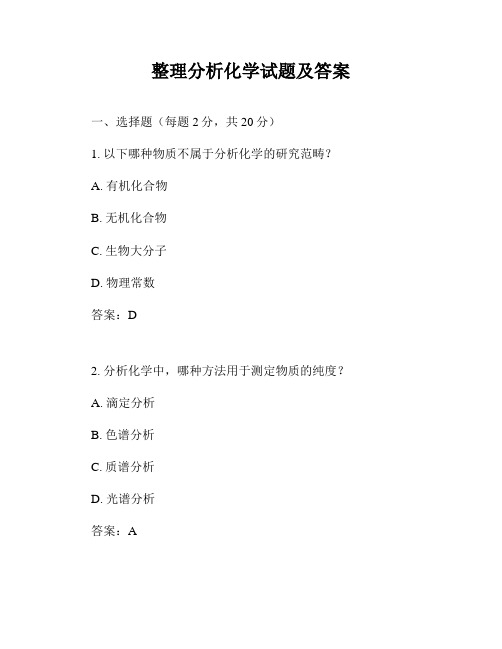 整理分析化学试题及答案

一、选择题（每题 2 分，共 20 分）

1. 以下哪种物质不属于分析化学的研究范畴？

A. 有机化合物

B. 无机化合物

C. 生物大分子

D. 物理常数

答案：D

2. 分析化学中，哪种方法用于测定物质的纯度？

A. 滴定分析

B. 色谱分析

C. 质谱分析

D. 光谱分析

答案：A